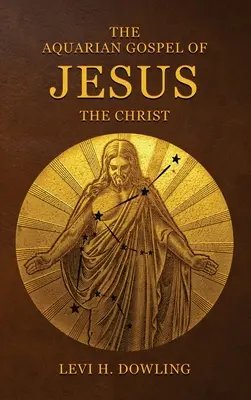 THE
AQUARIAN GOSPEL OF
JESUS
THE CHRIST

LEVI H. DOWLING